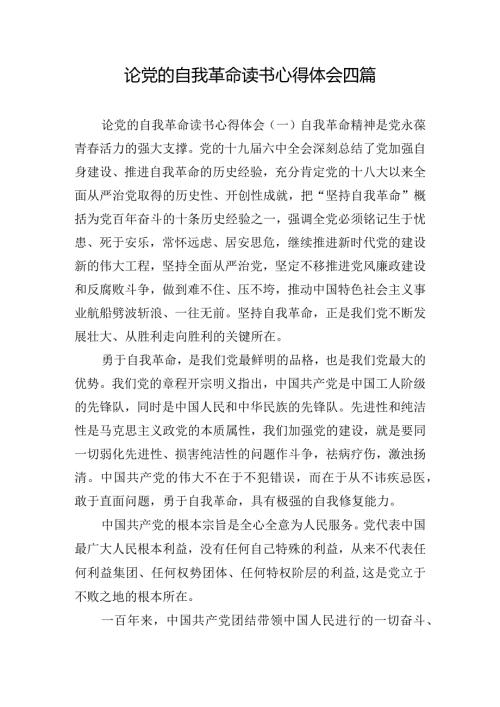 论党的自我革命读书心得体会四篇

论党的自我革命读书心得体会（一）自我革命精神是党永葆青春活力的强大支撑。党的十九届六中全会深刻总结了党加强自身建设、推进自我革命的历史经验，充分肯定党的十八大以来全面从严治党取得的历史性、开创性成就，把“坚持自我革命”概括为党百年奋斗的十条历史经验之一，强调全党必须铭记生于忧患、死于安乐，常怀远虑、居安思危，继续推进新时代党的建设新的伟大工程，坚持全面从严治党，坚定不移推进党风廉政建设和反腐败斗争，做到难不住、压不垮，推动中国特色社会主义事业航船劈波斩浪、一往无前。坚持自我革命，正是我们党不断发展壮大、从胜利走向胜利的关键所在。

勇于自我革命，是我们党最鲜明的品格，也是我们党最大的优势。我们党的章程开宗明义指出，中国共产党是中国工人阶级的先锋队，同时是中国人民和中华民族的先锋队。先进性和纯洁性是马克思主义政党的本质属性，我们加强党的建设，就是要同一切弱化先进性、损害纯洁性的问题作斗争，祛病疗伤，激浊扬清。中国共产党的伟大不在于不犯错误，而在于从不讳疾忌医，敢于直面问题，勇于自我革命，具有极强的自我修复能力。

中国共产党的根本宗旨是全心全意为人民服务。党代表中国最广大人民根本利益，没有任何自己特殊的利益，从来不代表任何利益集团、任何权势团体、任何特权阶层的利益,这是党立于不败之地的根本所在。

一百年来，中国共产党团结带领中国人民进行的一切奋斗、